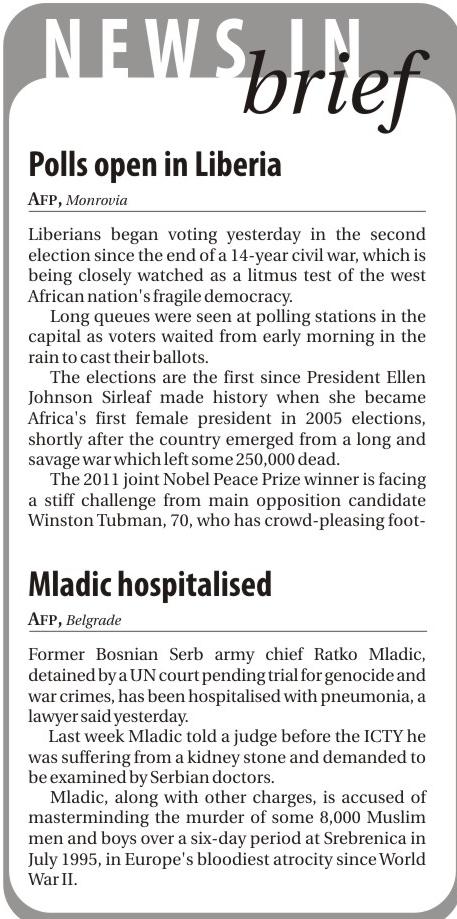 NEWS IN brief

Polls open in Liberia

AFP, Monrovia

Liberians began voting yesterday in the second election since the end of a 14-year civil war, which is being closely watched as a litmus test of the west African nation's fragile democracy.

Long queues were seen at polling stations in the capital as voters waited from early morning in the rain to cast their ballots.

The elections are the first since President Ellen Johnson Sirleaf made history when she became Africa's first female president in 2005 elections, shortly after the country emerged from a long and savage war which left some 250,000 dead.

The 2011 joint Nobel Peace Prize winner is facing a stiff challenge from main opposition candidate Winston Tubman, 70, who has crowd-pleasing foot-

Mladic hospitalised

AFP, Belgrade

Former Bosnian Serb army chief Ratko Mladic, detained by a UN court pending trial for genocide and war crimes, has been hospitalised with pneumonia, a lawyer said yesterday.

Last week Mladic told a judge before the ICTY he was suffering from a kidney stone and demanded to be examined by Serbian doctors.

Mladic, along with other charges, is accused of masterminding the murder of some 8,000 Muslim men and boys over a six-day period at Srebrenica in July 1995, in Europe's bloodiest atrocity since World War II.